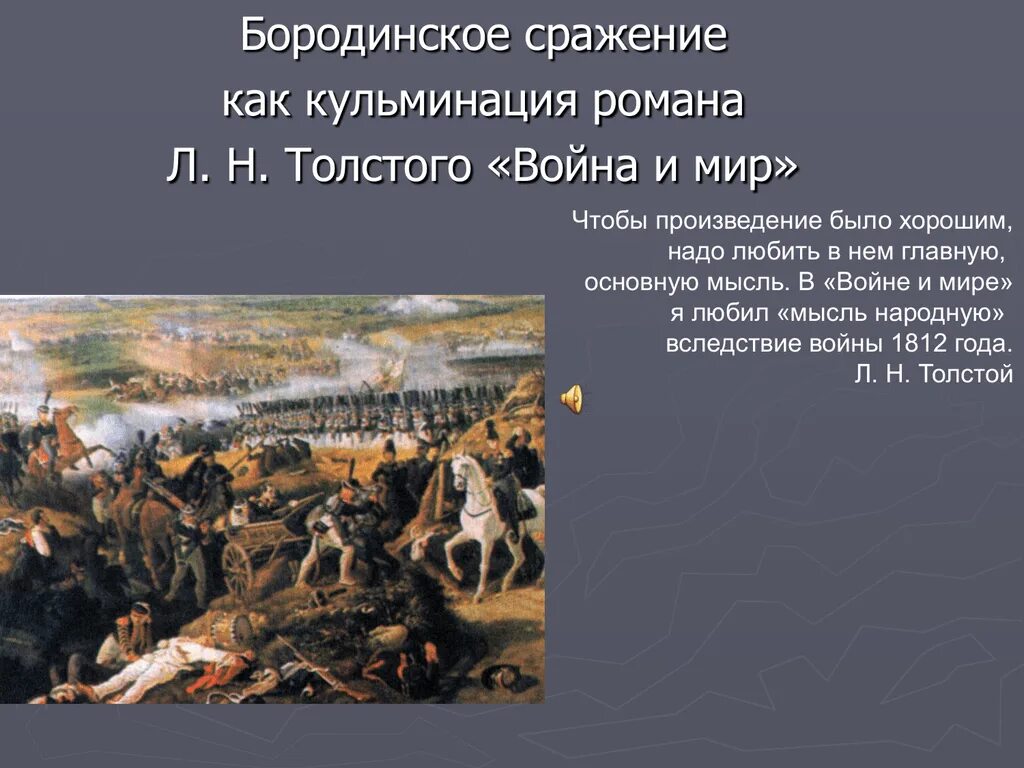 Бородинское сражение как кульминация романа Л. Н. Толстого «Война и мир»

Чтобы произведение было хорошим, надо любить в нем главную, основную мысль. В «Войне и мире» я любил «мысль народную» вследствие войны 1812 года.
Л. Н. Толстой